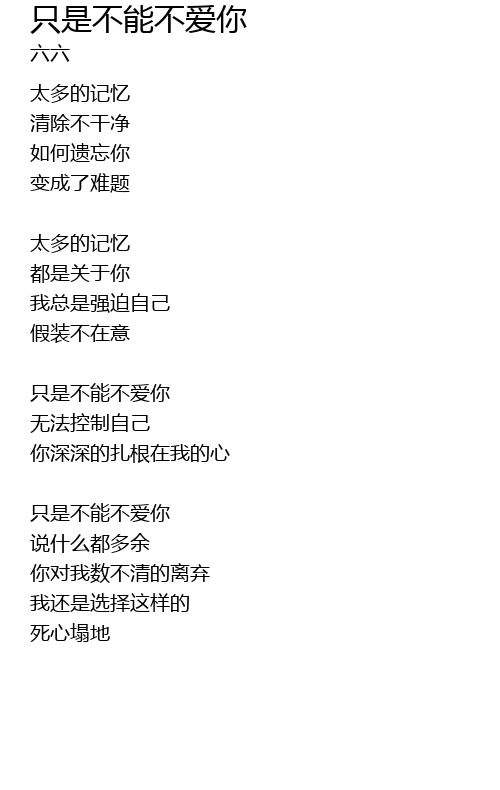 只是不能不爱你
六六

太多的记忆
清除不干净
如何遗忘你
变成了难题

太多的记忆
都是关于你
我总是强迫自己
假装不在意

只是不能不爱你
无法控制自己
你深深的扎根在我的心

只是不能不爱你
说什么都多余
你对我数不清的离弃
我还是选择这样的
死心塌地